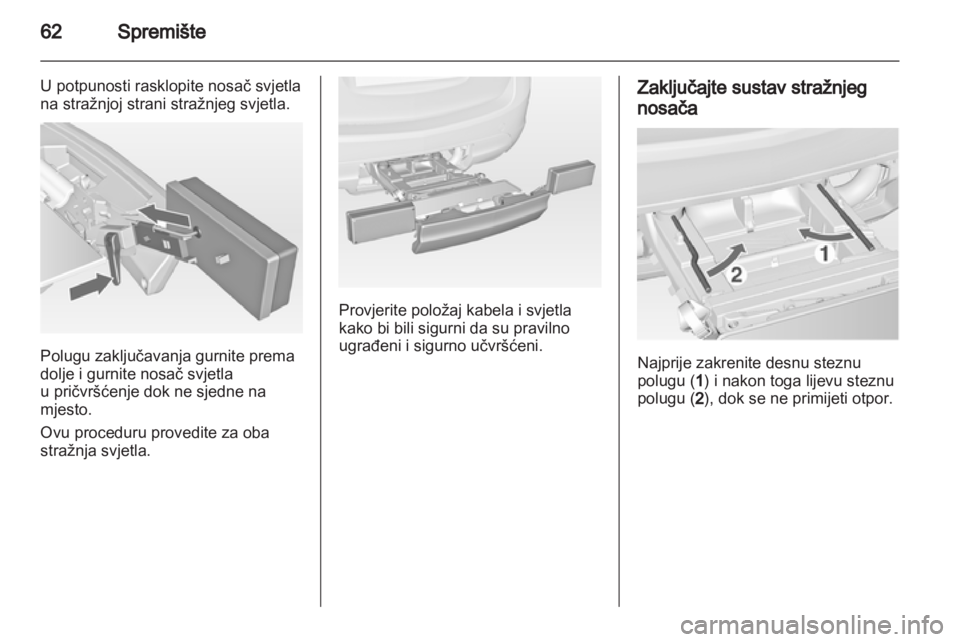 62 Spremište

U potpunosti rasklopite nosač svjetla na stražnjoj strani stražnjeg svjetla.

Polugu zaključavanja gurnite prema dolje i gurnite nosač svjetla u pričvršćenje dok ne sjedne na mjesto.

Ovu proceduru provedite za oba stražnja svjetla.

Provjerite položaj kabela i svjetla kako bi bili sigurni da su pravilno ugrađeni i sigurno učvršćeni.

Zaključajte sustav stražnjeg nosača

1

2

Najprije zakrenite desnu steznu polugu (1) i nakon toga lijevu steznu polugu (2), dok se ne primijeti otpor.

carmanualsonline.info